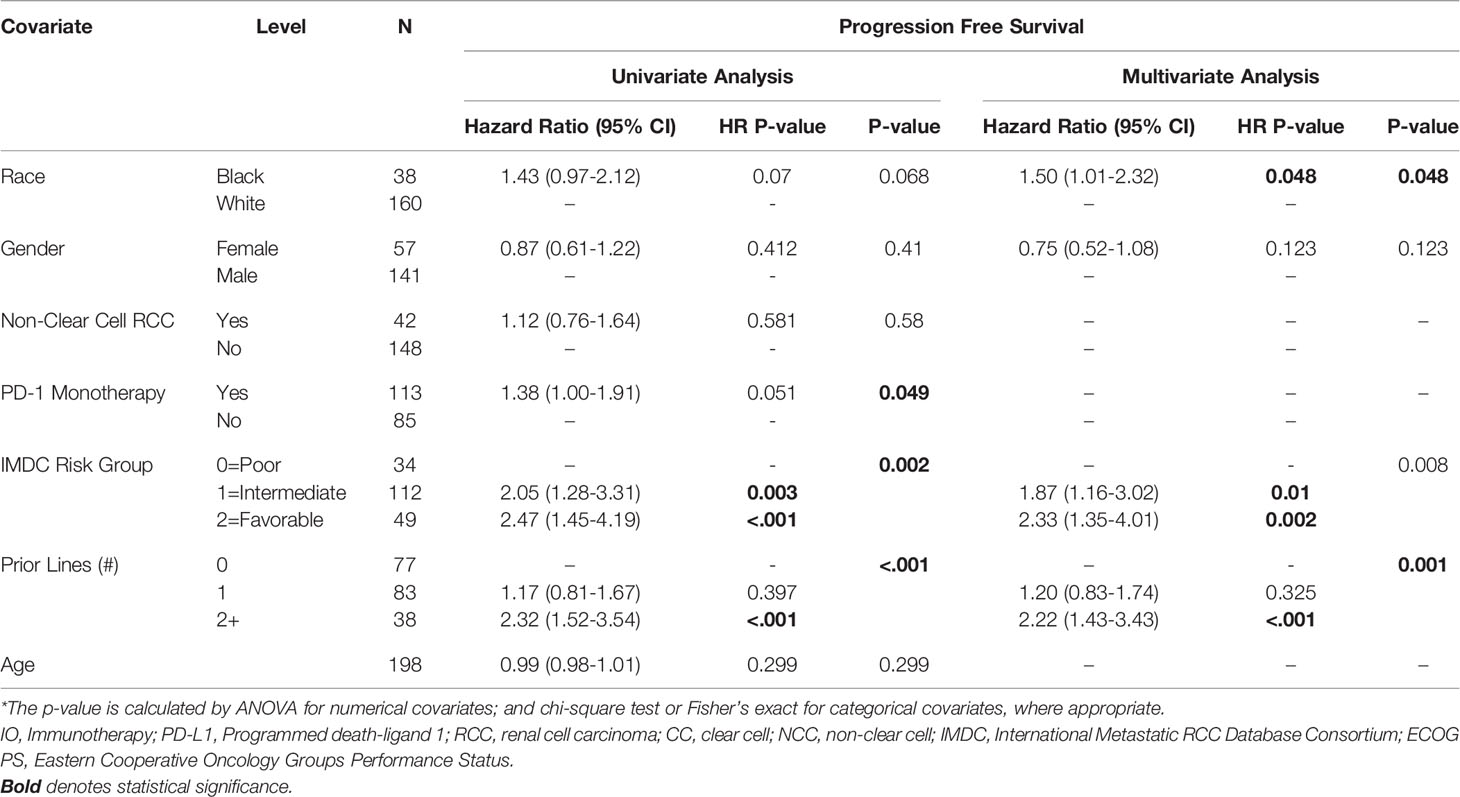 | Covariate | Level | N | Progression Free Survival | | | | | |
|---|---|---|---|---|---|---|---|---|
| | | | Univariate Analysis | | | Multivariate Analysis | | |
| | | | Hazard Ratio (95% CI) | HR P-value | P-value | Hazard Ratio (95% CI) | HR P-value | P-value |
| Race | Black | 38 | 1.43 (0.97-2.12) | 0.07 | 0.068 | 1.50 (1.01-2.32) | **0.048** | **0.048** |
| | White | 160 | – | - | | – | – | |
| Gender | Female | 57 | 0.87 (0.61-1.22) | 0.412 | 0.41 | 0.75 (0.52-1.08) | 0.123 | 0.123 |
| | Male | 141 | – | - | | – | – | |
| Non-Clear Cell RCC | Yes | 42 | 1.12 (0.76-1.64) | 0.581 | 0.58 | – | – | – |
| | No | 148 | – | - | | – | – | |
| PD-1 Monotherapy | Yes | 113 | 1.38 (1.00-1.91) | 0.051 | **0.049** | – | – | – |
| | No | 85 | – | - | | – | – | |
| IMDC Risk Group | 0=Poor | 34 | – | - | **0.002** | – | - | 0.008 |
| | 1=Intermediate | 112 | 2.05 (1.28-3.31) | **0.003** | | 1.87 (1.16-3.02) | **0.01** | |
| | 2=Favorable | 49 | 2.47 (1.45-4.19) | **<.001** | | 2.33 (1.35-4.01) | **0.002** | |
| Prior Lines (#) | 0 | 77 | – | - | **<.001** | – | - | **0.001** |
| | 1 | 83 | 1.17 (0.81-1.67) | 0.397 | | 1.20 (0.83-1.74) | 0.325 | |
| | 2+ | 38 | 2.32 (1.52-3.54) | **<.001** | | 2.22 (1.43-3.43) | **<.001** | |
| Age | | 198 | 0.99 (0.98-1.01) | 0.299 | 0.299 | – | – | – |

*The p-value is calculated by ANOVA for numerical covariates; and chi-square test or Fisher's exact for categorical covariates, where appropriate.
IO, Immunotherapy; PD-L1, Programmed death-ligand 1; RCC, renal cell carcinoma; CC, clear cell; NCC, non-clear cell; IMDC, International Metastatic RCC Database Consortium; ECOG PS, Eastern Cooperative Oncology Groups Performance Status.
**Bold** denotes statistical significance.